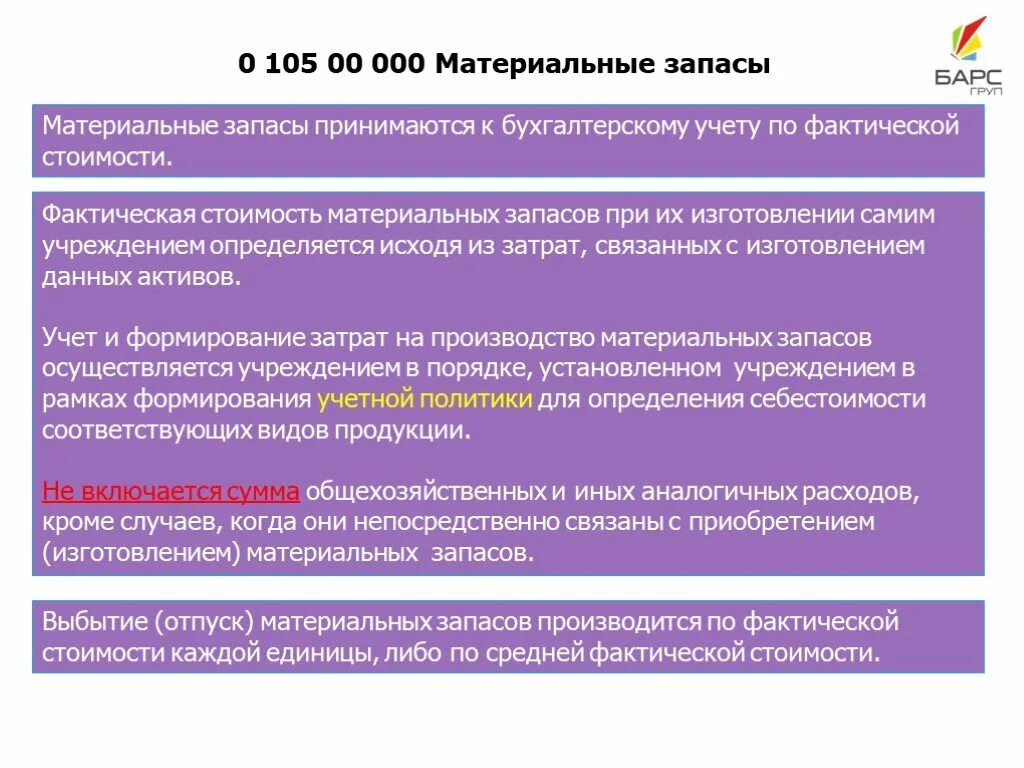 0 105 00 000 Материальные запасы

БАРС ГРУП

Материальные запасы принимаются к бухгалтерскому учету по фактической стоимости.

Фактическая стоимость материальных запасов при их изготовлении самим учреждением определяется исходя из затрат, связанных с изготовлением данных активов.

Учет и формирование затрат на производство материальных запасов осуществляется учреждением в порядке, установленном учреждением в рамках формирования учетной политики для определения себестоимости соответствующих видов продукции.

Не включается сумма общехозяйственных и иных аналогичных расходов, кроме случаев, когда они непосредственно связаны с приобретением (изготовлением) материальных запасов.

Выбытие (отпуск) материальных запасов производится по фактической стоимости каждой единицы, либо по средней фактической стоимости.